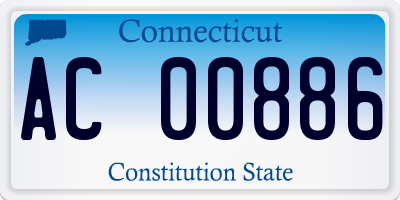 Connecticut

AC 00886

Constitution State